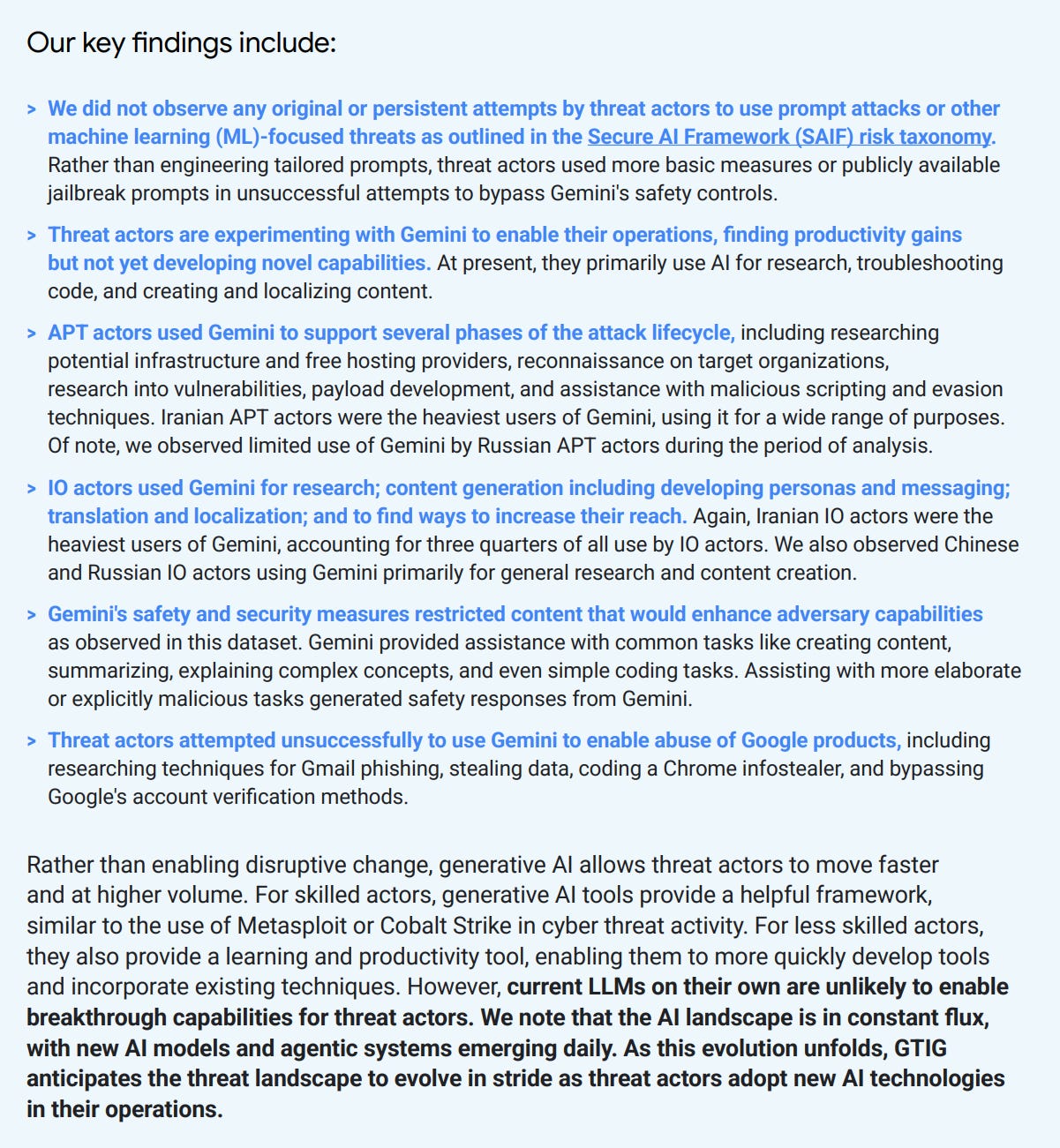 Our key findings include:

> We did not observe any original or persistent attempts by threat actors to use prompt attacks or other machine learning (ML)-focused threats as outlined in the Secure AI Framework (SAIF) risk taxonomy. Rather than engineering tailored prompts, threat actors used more basic measures or publicly available jailbreak prompts in unsuccessful attempts to bypass Gemini's safety controls.

> Threat actors are experimenting with Gemini to enable their operations, finding productivity gains but not yet developing novel capabilities. At present, they primarily use AI for research, troubleshooting code, and creating and localizing content.

> APT actors used Gemini to support several phases of the attack lifecycle, including researching potential infrastructure and free hosting providers, reconnaissance on target organizations, research into vulnerabilities, payload development, and assistance with malicious scripting and evasion techniques. Iranian APT actors were the heaviest users of Gemini, using it for a wide range of purposes. Of note, we observed limited use of Gemini by Russian APT actors during the period of analysis.

> IO actors used Gemini for research; content generation including developing personas and messaging; translation and localization; and to find ways to increase their reach. Again, Iranian IO actors were the heaviest users of Gemini, accounting for three quarters of all use by IO actors. We also observed Chinese and Russian IO actors using Gemini primarily for general research and content creation.

> Gemini's safety and security measures restricted content that would enhance adversary capabilities as observed in this dataset. Gemini provided assistance with common tasks like creating content, summarizing, explaining complex concepts, and even simple coding tasks. Assisting with more elaborate or explicitly malicious tasks generated safety responses from Gemini.

> Threat actors attempted unsuccessfully to use Gemini to enable abuse of Google products, including researching techniques for Gmail phishing, stealing data, coding a Chrome infostealer, and bypassing Google's account verification methods.

Rather than enabling disruptive change, generative AI allows threat actors to move faster and at higher volume. For skilled actors, generative AI tools provide a helpful framework, similar to the use of Metasploit or Cobalt Strike in cyber threat activity. For less skilled actors, they also provide a learning and productivity tool, enabling them to more quickly develop tools and incorporate existing techniques. However, current LLMs on their own are unlikely to enable breakthrough capabilities for threat actors. We note that the AI landscape is in constant flux, with new AI models and agentic systems emerging daily. As this evolution unfolds, GTIG anticipates the threat landscape to evolve in stride as threat actors adopt new AI technologies in their operations.